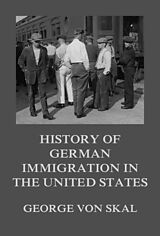 HISTORY OF GERMAN IMMIGRATION IN THE UNITED STATES

GEORGE VON SKAL